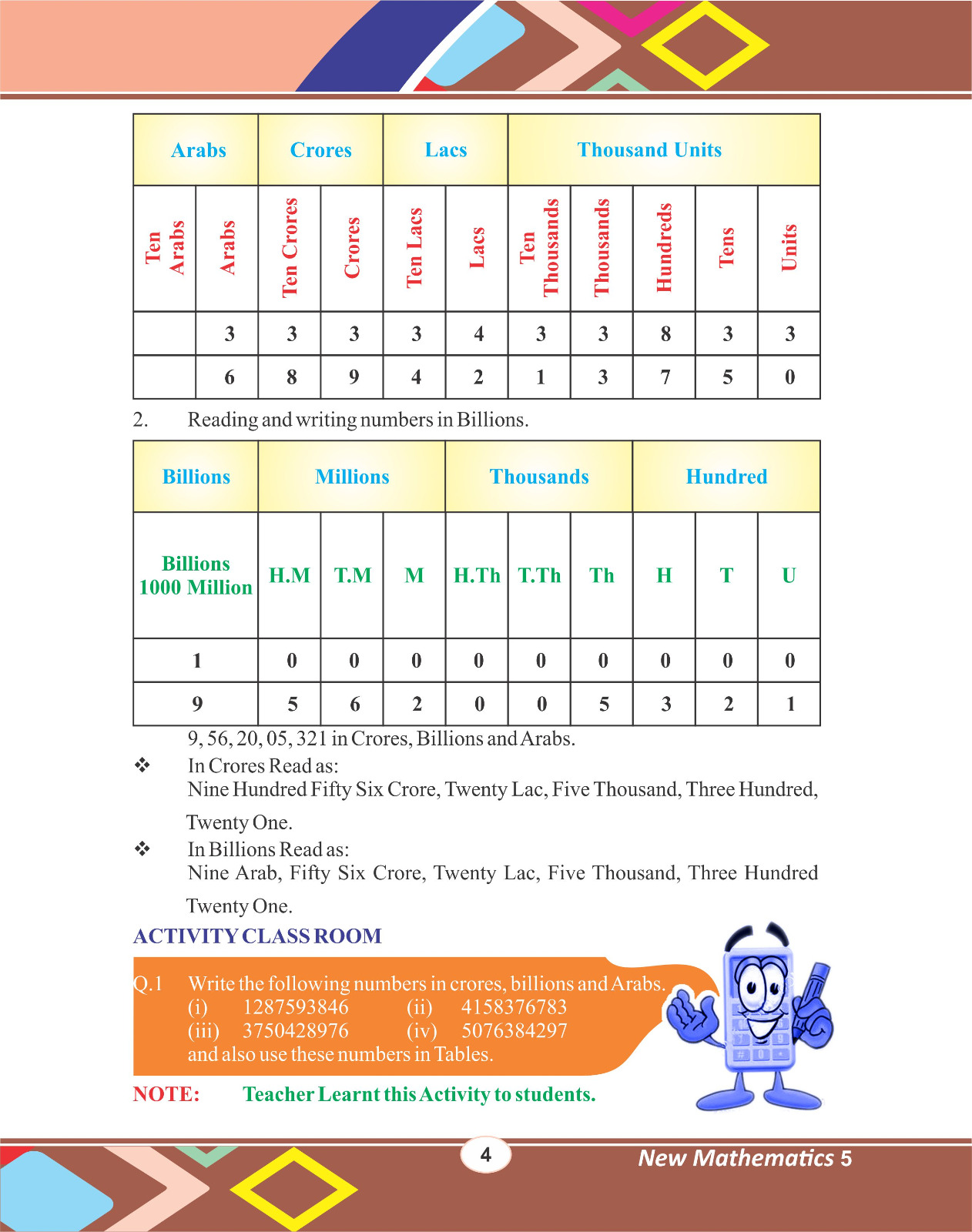 | Arabs | | Crores | | Lacs | | Thousand Units | | | | |
|---|---|---|---|---|---|---|---|---|---|---|
| Ten Arabs | Arabs | Ten Crores | Crores | Ten Lacs | Lacs | Ten Thousands | Thousands | Hundreds | Tens | Units |
| | 3 | 3 | 3 | 3 | 4 | 3 | 3 | 8 | 3 | 3 |
| | 6 | 8 | 9 | 4 | 2 | 1 | 3 | 7 | 5 | 0 |

2. Reading and writing numbers in Billions.

| Billions | Millions | | | Thousands | | | Hundred | | |
|---|---|---|---|---|---|---|---|---|---|
| Billions 1000 Million | H.M | T.M | M | H.Th | T.Th | Th | H | T | U |
| 1 | 0 | 0 | 0 | 0 | 0 | 0 | 0 | 0 | 0 |
| 9 | 5 | 6 | 2 | 0 | 0 | 5 | 3 | 2 | 1 |

9, 56, 20, 05, 321 in Crores, Billions and Arabs.

❖ In Crores Read as:
Nine Hundred Fifty Six Crore, Twenty Lac, Five Thousand, Three Hundred, Twenty One.

❖ In Billions Read as:
Nine Arab, Fifty Six Crore, Twenty Lac, Five Thousand, Three Hundred Twenty One.

ACTIVITY CLASS ROOM

Q.1 Write the following numbers in crores, billions and Arabs.
(i) 1287593846 (ii) 4158376783
(iii) 3750428976 (iv) 5076384297
and also use these numbers in Tables.

NOTE: Teacher Learnt this Activity to students.

4

New Mathematics 5